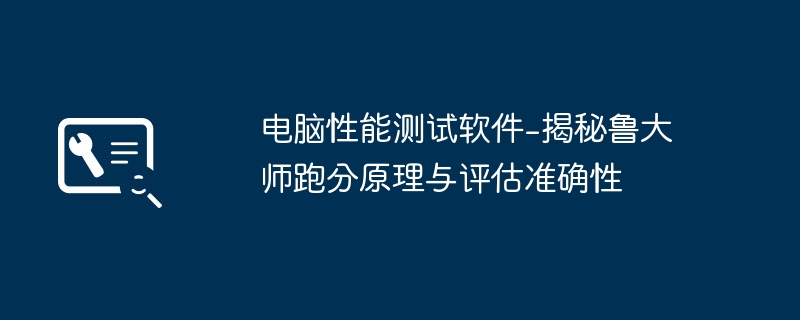 电脑性能测试软件-揭秘鲁大师跑分原理与评估准确性